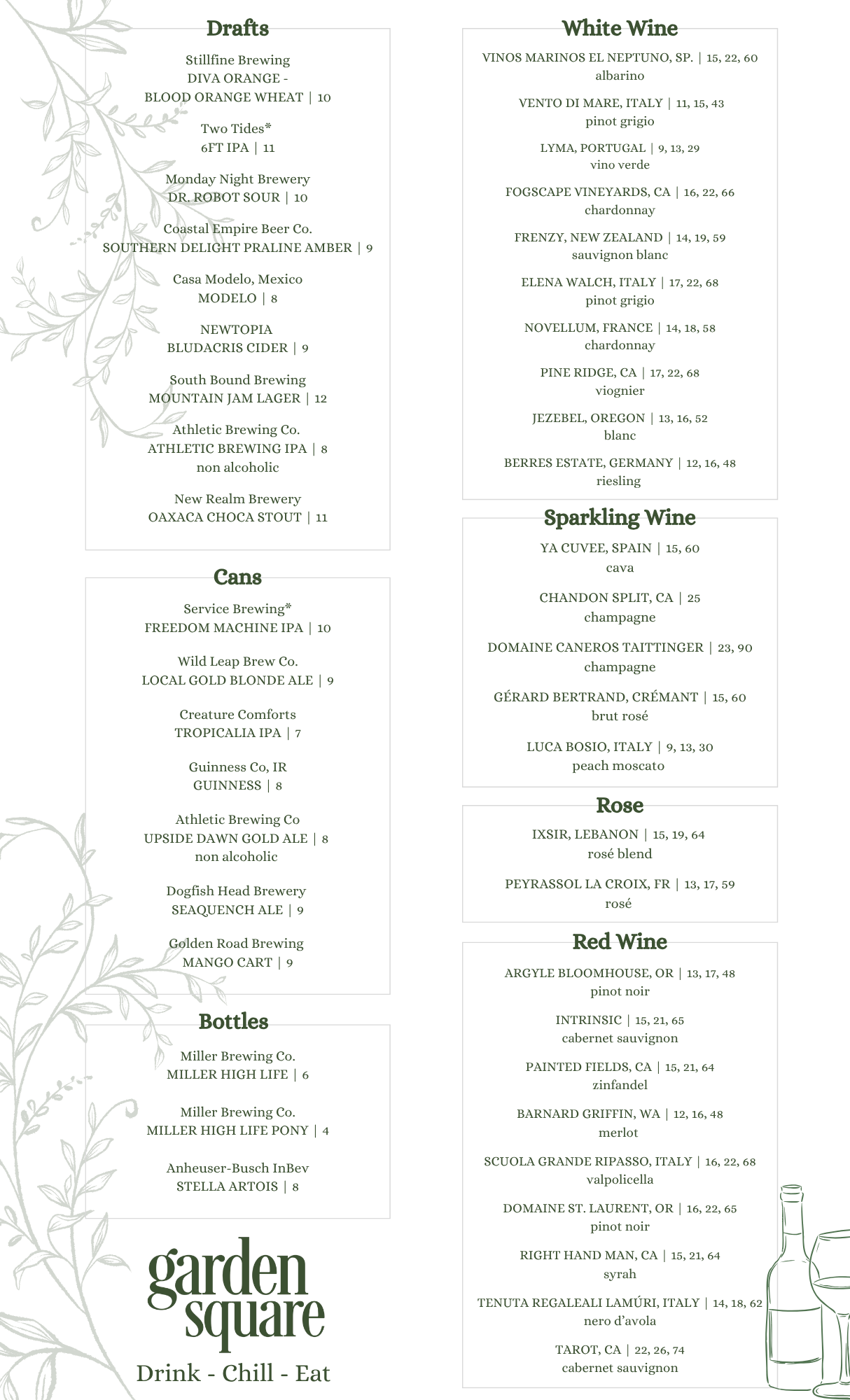 Drafts

Stillfine Brewing
DIVA ORANGE - BLOOD ORANGE WHEAT | 10

Two Tides*
6FT IPA | 11

Monday Night Brewery
DR. ROBOT SOUR | 10

Coastal Empire Beer Co.
SOUTHERN DELIGHT PRALINE AMBER | 9

Casa Modelo, Mexico
MODELO | 8

NEWTOPIA
BLUDACRIS CIDER | 9

South Bound Brewing
MOUNTAIN JAM LAGER | 12

Athletic Brewing Co.
ATHLETIC BREWING IPA | 8
non alcoholic

New Realm Brewery
OAXACA CHOCA STOUT | 11

Cans

Service Brewing*
FREEDOM MACHINE IPA | 10

Wild Leap Brew Co.
LOCAL GOLD BLONDE ALE | 9

Creature Comforts
TROPICALIA IPA | 7

Guinness Co, IR
GUINNESS | 8

Athletic Brewing Co
UPSIDE DAWN GOLD ALE | 8
non alcoholic

Dogfish Head Brewery
SEAQUENCH ALE | 9

Golden Road Brewing
MANGO CART | 9

Bottles

Miller Brewing Co.
MILLER HIGH LIFE | 6

Miller Brewing Co.
MILLER HIGH LIFE PONY | 4

Anheuser-Busch InBev
STELLA ARTOIS | 8

garden square
Drink - Chill - Eat

White Wine

VINOS MARINOS EL NEPTUNO, SP. | 15, 22, 60
albarino

VENTO DI MARE, ITALY | 11, 15, 43
pinot grigio

LYMA, PORTUGAL | 9, 13, 29
vino verde

FOGSCAPE VINEYARDS, CA | 16, 22, 66
chardonnay

FRENZY, NEW ZEALAND | 14, 19, 59
sauvignon blanc

ELENA WALCH, ITALY | 17, 22, 68
pinot grigio

NOVELLUM, FRANCE | 14, 18, 58
chardonnay

PINE RIDGE, CA | 17, 22, 68
viognier

JEZEBEL, OREGON | 13, 16, 52
blanc

BERRES ESTATE, GERMANY | 12, 16, 48
riesling

Sparkling Wine

YA CUVEE, SPAIN | 15, 60
cava

CHANDON SPLIT, CA | 25
champagne

DOMAINE CANEROS TAITTINGER | 23, 90
champagne

GÉRARD BERTRAND, CRÉMANT | 15, 60
brut rosé

LUCA BOSIO, ITALY | 9, 13, 30
peach moscato

Rose

IXSIR, LEBANON | 15, 19, 64
rosé blend

PEYRASSOL LA CROIX, FR | 13, 17, 59
rosé

Red Wine

ARGYLE BLOOMHOUSE, OR | 13, 17, 48
pinot noir

INTRINSIC | 15, 21, 65
cabernet sauvignon

PAINTED FIELDS, CA | 15, 21, 64
zinfandel

BARNARD GRIFFIN, WA | 12, 16, 48
merlot

SCUOLA GRANDE RIPASSO, ITALY | 16, 22, 68
valpolicella

DOMAINE ST. LAURENT, OR | 16, 22, 65
pinot noir

RIGHT HAND MAN, CA | 15, 21, 64
syrah

TENUTA REGALEALI LAMÚRI, ITALY | 14, 18, 62
nero d'avola

TAROT, CA | 22, 26, 74
cabernet sauvignon